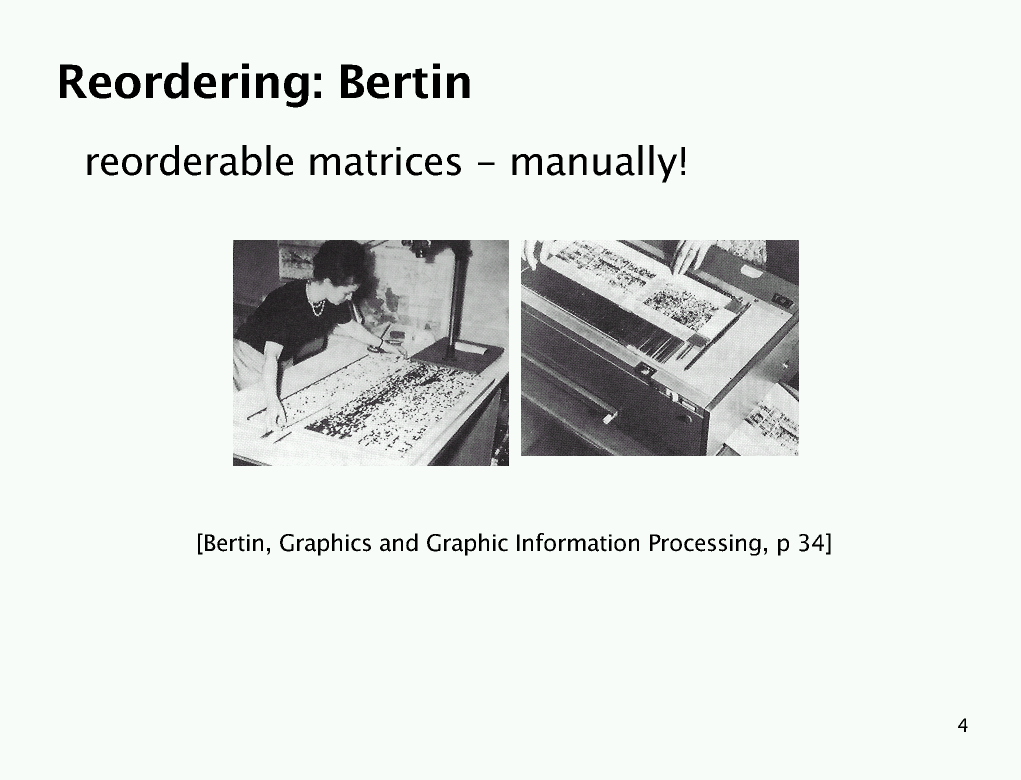 Reordering: Bertin

reorderable matrices - manually!

[Bertin, Graphics and Graphic Information Processing, p 34]

4